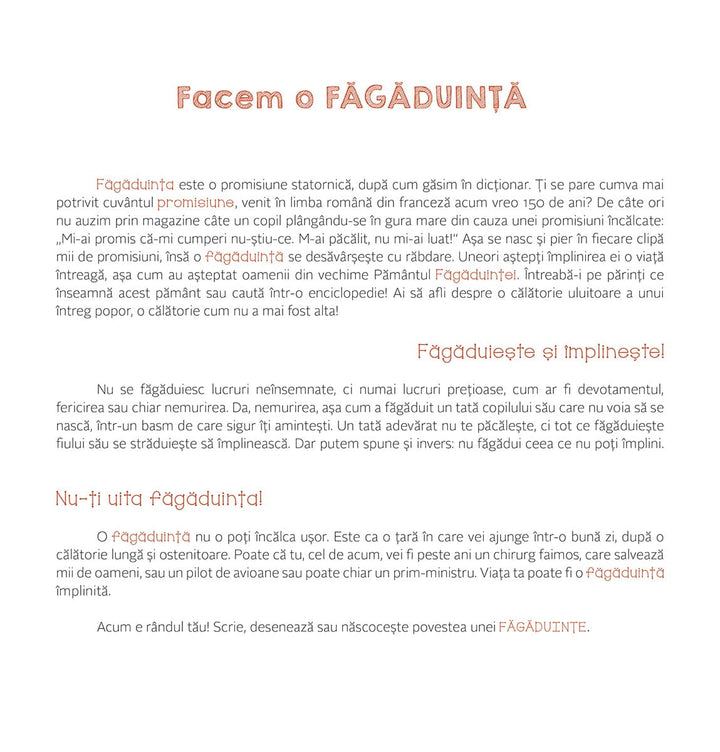 Facem o FĂGĂDUINȚĂ

Făgăduința este o promisiune statornică, după cum găsim în dicționar. Ți se pare cumva mai potrivit cuvântul promisiune, venit în limba română din franceză acum vreo 150 de ani? De câte ori nu auzim prin magazine câte un copil plângându-se în gura mare din cauza unei promisiuni încălcate: „Mi-ai promis că-mi cumperi nu-știu-ce. M-ai păcălit, nu mi-ai luat!" Așa se nasc și pier în fiecare clipă mii de promisiuni, însă o făgăduință se desăvârșește cu răbdare. Uneori aștepți împlinirea ei o viață întreagă, așa cum au așteptat oamenii din vechime Pământul Făgăduinței. Întreabă-i pe părinți ce înseamnă acest pământ sau caută într-o enciclopedie! Ai să afli despre o călătorie uluitoare a unui întreg popor, o călătorie cum nu a mai fost alta!

Făgăduiește și împlinește!

Nu se făgăduiesc lucruri neînsemnate, ci numai lucruri prețioase, cum ar fi devotamentul, fericirea sau chiar nemurirea. Da, nemurirea, așa cum a făgăduit un tată copilului său care nu voia să se nască, într-un basm de care sigur îți amintești. Un tată adevărat nu te păcălește, ci tot ce făgăduiește fiului său se străduiește să împlinească. Dar putem spune și invers: nu făgădui ceea ce nu poți împlini.

Nu-ți uita făgăduința!

O făgăduință nu o poți încălca ușor. Este ca o țară în care vei ajunge într-o bună zi, după o călătorie lungă și ostenitoare. Poate că tu, cel de acum, vei fi peste ani un chirurg faimos, care salvează mii de oameni, sau un pilot de avioane sau poate chiar un prim-ministru. Viața ta poate fi o făgăduință împlinită.

Acum e rândul tău! Scrie, desenează sau născocește povestea unei FĂGĂDUINȚE.